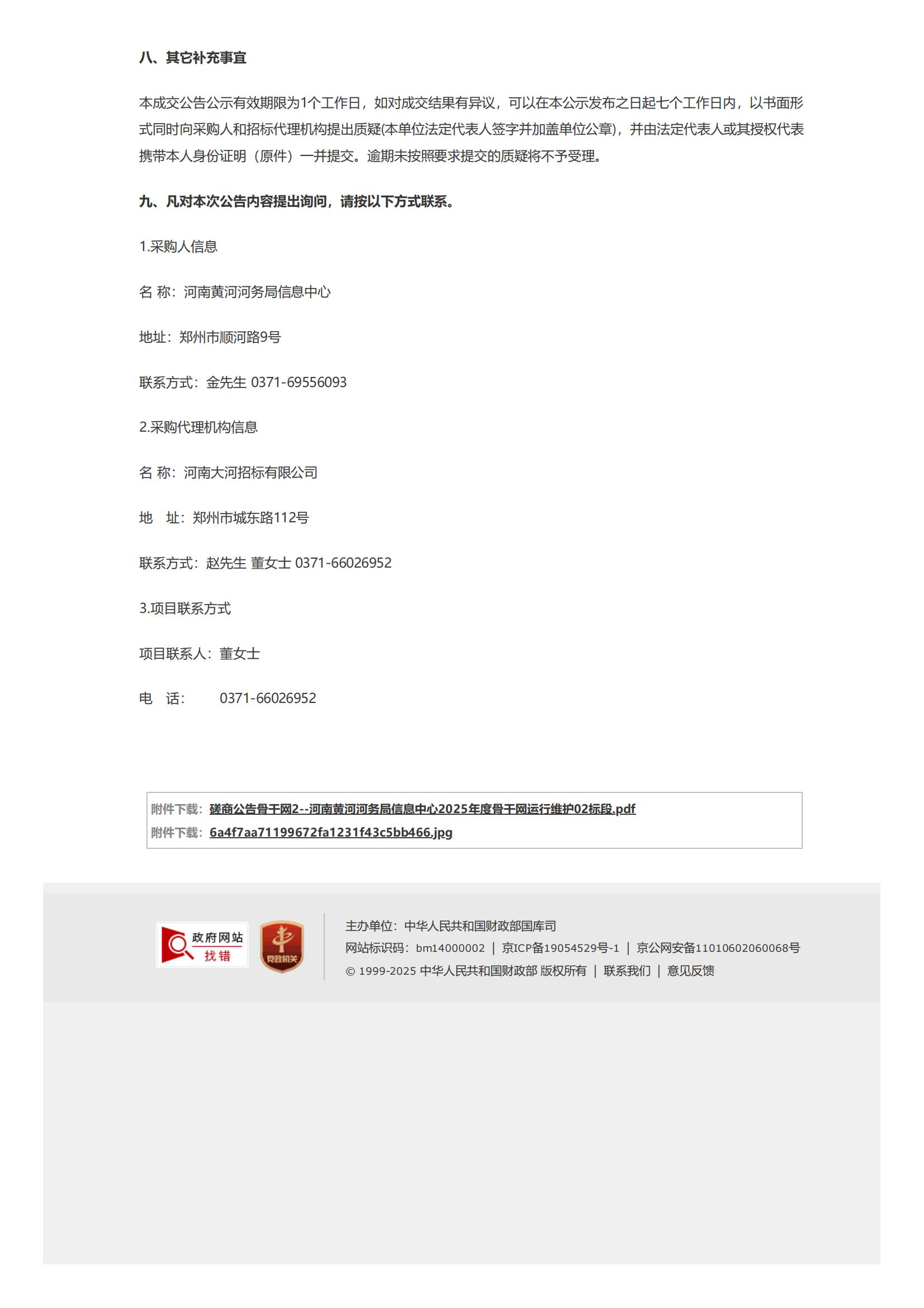 八、其它补充事宜

本成交公告公示有效期限为1个工作日，如对成交结果有异议，可以在本公示发布之日起七个工作日内，以书面形式同时向采购人和招标代理机构提出质疑(本单位法定代表人签字并加盖单位公章)，并由法定代表人或其授权代表携带本人身份证明（原件）一并提交。逾期未按照要求提交的质疑将不予受理。

九、凡对本次公告内容提出询问，请按以下方式联系。

1.采购人信息

名 称：河南黄河河务局信息中心

地址：郑州市顺河路9号

联系方式：金先生 0371-69556093

2.采购代理机构信息

名 称：河南大河招标有限公司

地 址：郑州市城东路112号

联系方式：赵先生 董女士 0371-66026952

3.项目联系方式

项目联系人：董女士

电 话： 0371-66026952

附件下载：磋商公告骨干网2--河南黄河河务局信息中心2025年度骨干网运行维护02标段.pdf
附件下载：6a4f7aa71199672fa1231f43c5bb466.jpg

政府网站 找错

党政机关

主办单位：中华人民共和国财政部国库司
网站标识码：bm14000002 | 京ICP备19054529号-1 | 京公网安备11010602060068号
© 1999-2025 中华人民共和国财政部 版权所有 | 联系我们 | 意见反馈